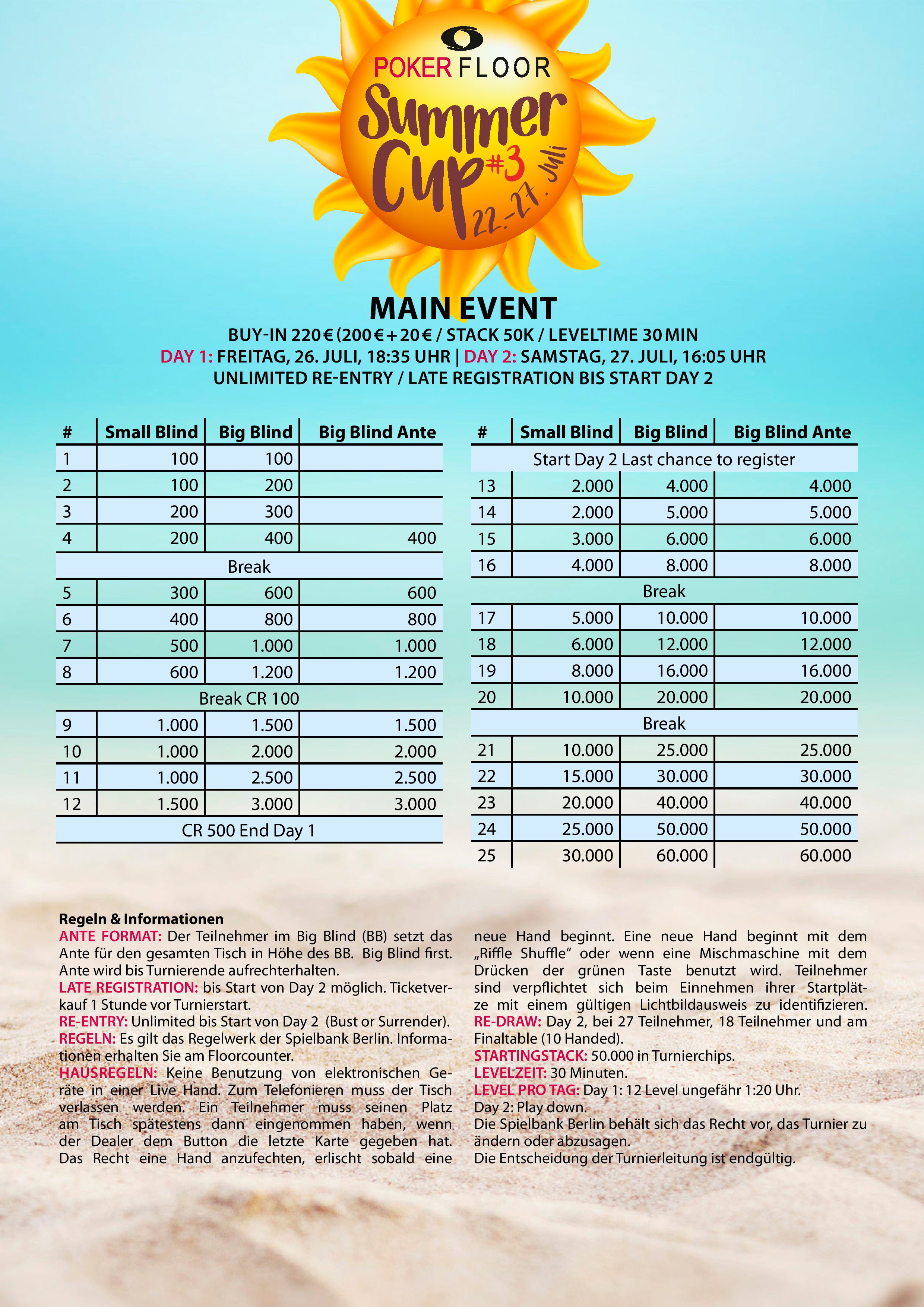 POKER FLOOR

Summer Cup #3

22.-27. Juli

MAIN EVENT

BUY-IN 220 € (200 € + 20 € / STACK 50K / LEVELTIME 30 MIN

DAY 1: FREITAG, 26. JULI, 18:35 UHR | DAY 2: SAMSTAG, 27. JULI, 16:05 UHR

UNLIMITED RE-ENTRY / LATE REGISTRATION BIS START DAY 2

| # | Small Blind | Big Blind | Big Blind Ante |
|---|---|---|---|
| 1 | 100 | 100 | |
| 2 | 100 | 200 | |
| 3 | 200 | 300 | |
| 4 | 200 | 400 | 400 |
| Break | | | |
| 5 | 300 | 600 | 600 |
| 6 | 400 | 800 | 800 |
| 7 | 500 | 1.000 | 1.000 |
| 8 | 600 | 1.200 | 1.200 |
| Break CR 100 | | | |
| 9 | 1.000 | 1.500 | 1.500 |
| 10 | 1.000 | 2.000 | 2.000 |
| 11 | 1.000 | 2.500 | 2.500 |
| 12 | 1.500 | 3.000 | 3.000 |
| CR 500 End Day 1 | | | |

| # | Small Blind | Big Blind | Big Blind Ante |
|---|---|---|---|
| Start Day 2 Last chance to register | | | |
| 13 | 2.000 | 4.000 | 4.000 |
| 14 | 2.000 | 5.000 | 5.000 |
| 15 | 3.000 | 6.000 | 6.000 |
| 16 | 4.000 | 8.000 | 8.000 |
| Break | | | |
| 17 | 5.000 | 10.000 | 10.000 |
| 18 | 6.000 | 12.000 | 12.000 |
| 19 | 8.000 | 16.000 | 16.000 |
| 20 | 10.000 | 20.000 | 20.000 |
| Break | | | |
| 21 | 10.000 | 25.000 | 25.000 |
| 22 | 15.000 | 30.000 | 30.000 |
| 23 | 20.000 | 40.000 | 40.000 |
| 24 | 25.000 | 50.000 | 50.000 |
| 25 | 30.000 | 60.000 | 60.000 |

Regeln & Informationen
ANTE FORMAT: Der Teilnehmer im Big Blind (BB) setzt das Ante für den gesamten Tisch in Höhe des BB. Big Blind first. Ante wird bis Turnierende aufrechterhalten.
LATE REGISTRATION: bis Start von Day 2 möglich. Ticketverkauf 1 Stunde vor Turnierstart.
RE-ENTRY: Unlimited bis Start von Day 2 (Bust or Surrender).
REGELN: Es gilt das Regelwerk der Spielbank Berlin. Informationen erhalten Sie am Floorcounter.
HAUSREGELN: Keine Benutzung von elektronischen Geräte in einer Live Hand. Zum Telefonieren muss der Tisch verlassen werden. Ein Teilnehmer muss seinen Platz am Tisch spätestens dann eingenommen haben, wenn der Dealer dem Button die letzte Karte gegeben hat. Das Recht eine Hand anzufechten, erlischt sobald eine neue Hand beginnt. Eine neue Hand beginnt mit dem „Riffle Shuffle“ oder wenn eine Mischmaschine mit dem Drücken der grünen Taste benutzt wird. Teilnehmer sind verpflichtet sich beim Einnehmen ihrer Startplätze mit einem gültigen Lichtbildausweis zu identifizieren.
RE-DRAW: Day 2, bei 27 Teilnehmer, 18 Teilnehmer und am Finaltable (10 Handed).
STARTINGSTACK: 50.000 in Turnierchips.
LEVELZEIT: 30 Minuten.
LEVEL PRO TAG: Day 1: 12 Level ungefähr 1:20 Uhr.
Day 2: Play down.
Die Spielbank Berlin behält sich das Recht vor, das Turnier zu ändern oder abzusagen.
Die Entscheidung der Turnierleitung ist endgültig.